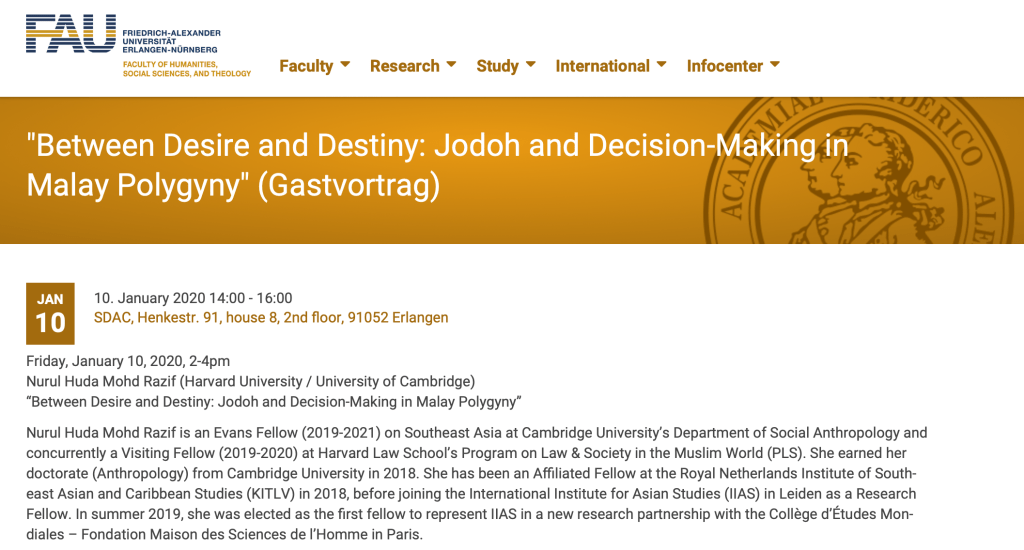 FAU FRIEDRICH-ALEXANDER UNIVERSITÄT ERLANGEN-NÜRNBERG
FACULTY OF HUMANITIES, SOCIAL SCIENCES, AND THEOLOGY

Faculty Research Study International Infocenter

"Between Desire and Destiny: Jodoh and Decision-Making in Malay Polygyny" (Gastvortrag)

JAN 10

10. January 2020 14:00 - 16:00
SDAC, Henkestr. 91, house 8, 2nd floor, 91052 Erlangen

Friday, January 10, 2020, 2-4pm
Nurul Huda Mohd Razif (Harvard University / University of Cambridge)
“Between Desire and Destiny: Jodoh and Decision-Making in Malay Polygyny”

Nurul Huda Mohd Razif is an Evans Fellow (2019-2021) on Southeast Asia at Cambridge University’s Department of Social Anthropology and concurrently a Visiting Fellow (2019-2020) at Harvard Law School’s Program on Law & Society in the Muslim World (PLS). She earned her doctorate (Anthropology) from Cambridge University in 2018. She has been an Affiliated Fellow at the Royal Netherlands Institute of Southeast Asian and Caribbean Studies (KITLV) in 2018, before joining the International Institute for Asian Studies (IIAS) in Leiden as a Research Fellow. In summer 2019, she was elected as the first fellow to represent IIAS in a new research partnership with the Collège d’Études Mondiales – Fondation Maison des Sciences de l’Homme in Paris.